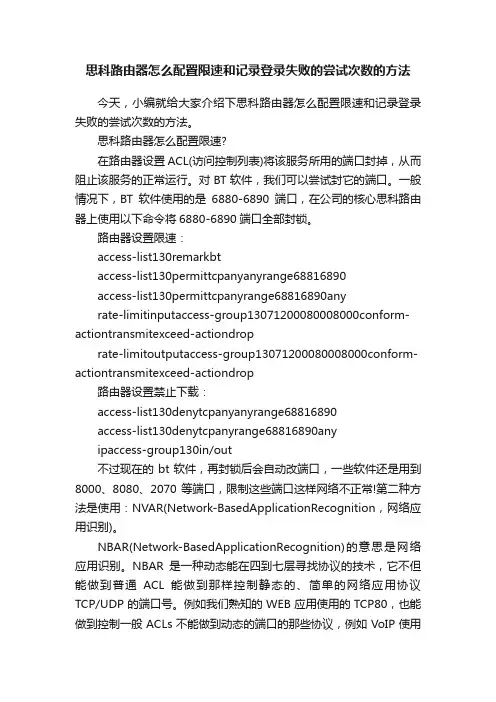 思科路由器怎么配置限速和记录登录失败的尝试次数的方法

今天，小编就给大家介绍下思科路由器怎么配置限速和记录登录失败的尝试次数的方法。

思科路由器怎么配置限速？

在路由器设置 ACL(访问控制列表)将该服务所用的端口封掉，从而阻止该服务的正常运行。对 BT 软件，我们可以尝试封它的端口。一般情况下，BT 软件使用的是 6880-6890 端口，在公司的核心思科路由器上使用以下命令将 6880-6890 端口全部封锁。

路由器设置限速：

access-list130remarkbt

access-list130permittcpanyanyrange68816890

access-list130permittcpanyrange68816890any

rate-limitinputaccess-group13071200080008000conform-actiontransmitexceed-actiondrop

rate-limitoutputaccess-group13071200080008000conform-actiontransmitexceed-actiondrop

路由器设置禁止下载：

access-list130denytcpanyanyrange68816890

access-list130denytcpanyrange68816890any

ipaccess-group130in/out

不过现在的 bt 软件，再封锁后会自动改端口，一些软件还是用到 8000、8080、2070 等端口，限制这些端口这样网络不正常!第二种方法是使用：NVAR(Network-BasedApplicationRecognition，网络应用识别)。

NBAR(Network-BasedApplicationRecognition)的意思是网络应用识别。NBAR 是一种动态能在四到七层寻找协议的技术，它不但能做到普通 ACL 能做到那样控制静态的、简单的网络应用协议 TCP/UDP 的端口号。例如我们熟知的 WEB 应用使用的 TCP80，也能做到控制一般 ACLs 不能做到动态的端口的那些协议，例如 VoIP 使用